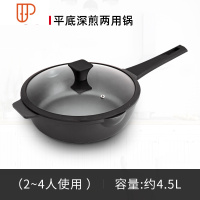 平底深煎两用锅

（2~4人使用） 容量:约4.5L